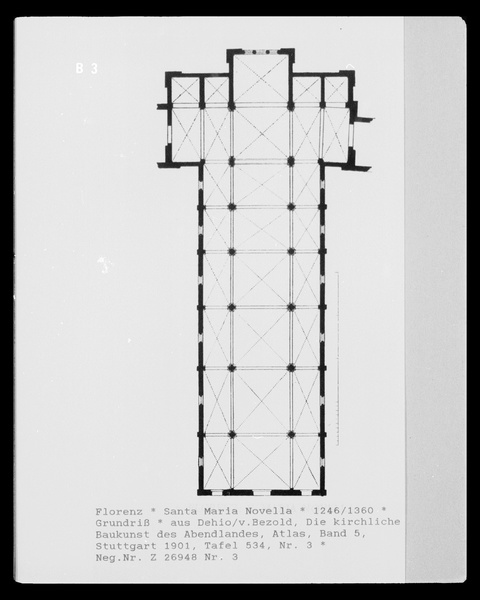 B 3

Florenz * Santa Maria Novella * 1246/1360 * Grundriß * aus Dehio/v.Bezold, Die kirchliche Baukunst des Abendlandes, Atlas, Band 5, Stuttgart 1901, Tafel 534, Nr. 3 * Neg.Nr. Z 26948 Nr. 3